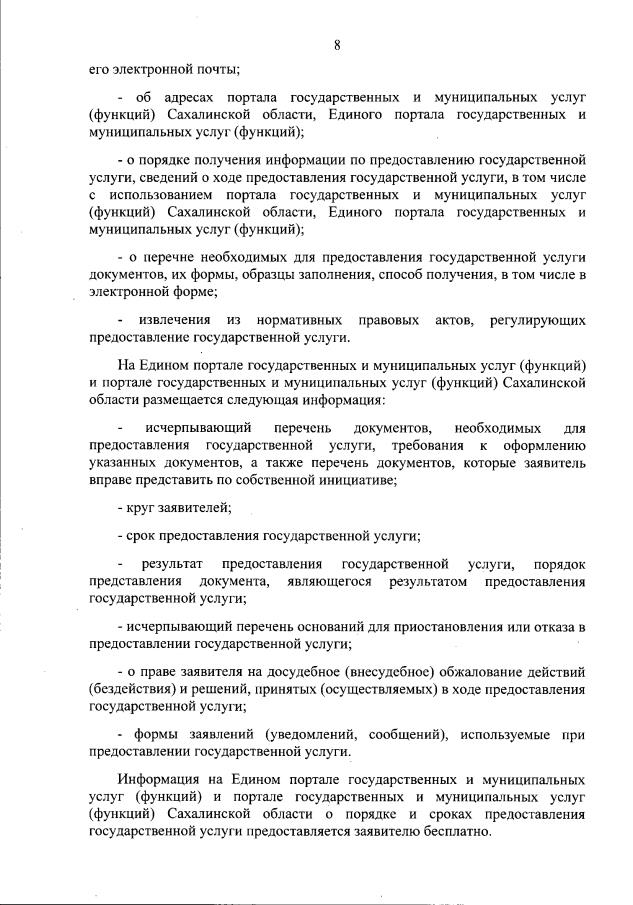 8

его электронной почты;

- об адресах портала государственных и муниципальных услуг (функций) Сахалинской области, Единого портала государственных и муниципальных услуг (функций);

- о порядке получения информации по предоставлению государственной услуги, сведений о ходе предоставления государственной услуги, в том числе с использованием портала государственных и муниципальных услуг (функций) Сахалинской области, Единого портала государственных и муниципальных услуг (функций);

- о перечне необходимых для предоставления государственной услуги документов, их формы, образцы заполнения, способ получения, в том числе в электронной форме;

- извлечения из нормативных правовых актов, регулирующих предоставление государственной услуги.

На Едином портале государственных и муниципальных услуг (функций) и портале государственных и муниципальных услуг (функций) Сахалинской области размещается следующая информация:

- исчерпывающий перечень документов, необходимых для предоставления государственной услуги, требования к оформлению указанных документов, а также перечень документов, которые заявитель вправе представить по собственной инициативе;

- круг заявителей;

- срок предоставления государственной услуги;

- результат предоставления государственной услуги, порядок представления документа, являющегося результатом предоставления государственной услуги;

- исчерпывающий перечень оснований для приостановления или отказа в предоставлении государственной услуги;

- о праве заявителя на досудебное (внесудебное) обжалование действий (бездействия) и решений, принятых (осуществляемых) в ходе предоставления государственной услуги;

- формы заявлений (уведомлений, сообщений), используемые при предоставлении государственной услуги.

Информация на Едином портале государственных и муниципальных услуг (функций) и портале государственных и муниципальных услуг (функций) Сахалинской области о порядке и сроках предоставления государственной услуги предоставляется заявителю бесплатно.